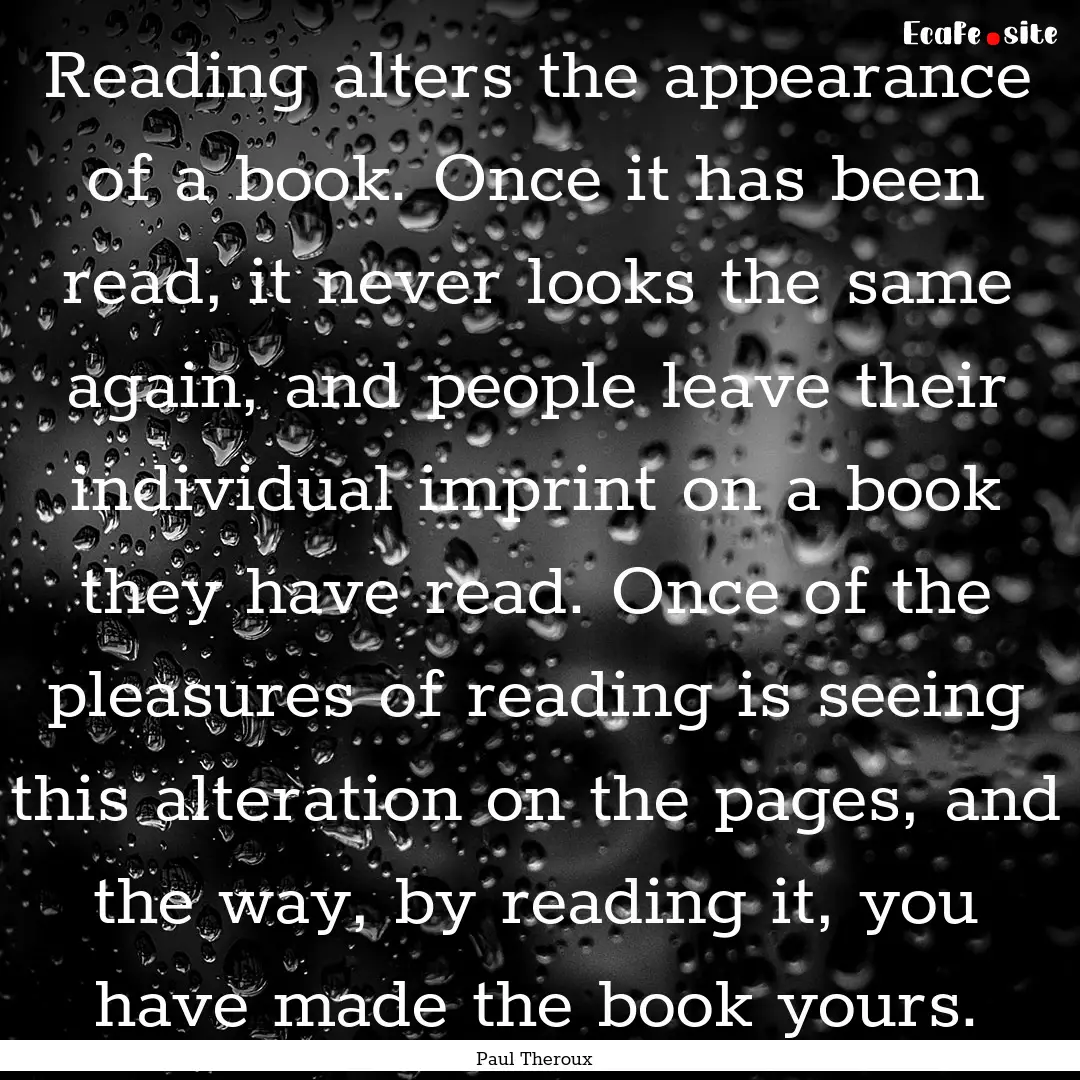 EcaFe.site

Reading alters the appearance of a book. Once it has been read, it never looks the same again, and people leave their individual imprint on a book they have read. Once of the pleasures of reading is seeing this alteration on the pages, and the way, by reading it, you have made the book yours.

Paul Theroux